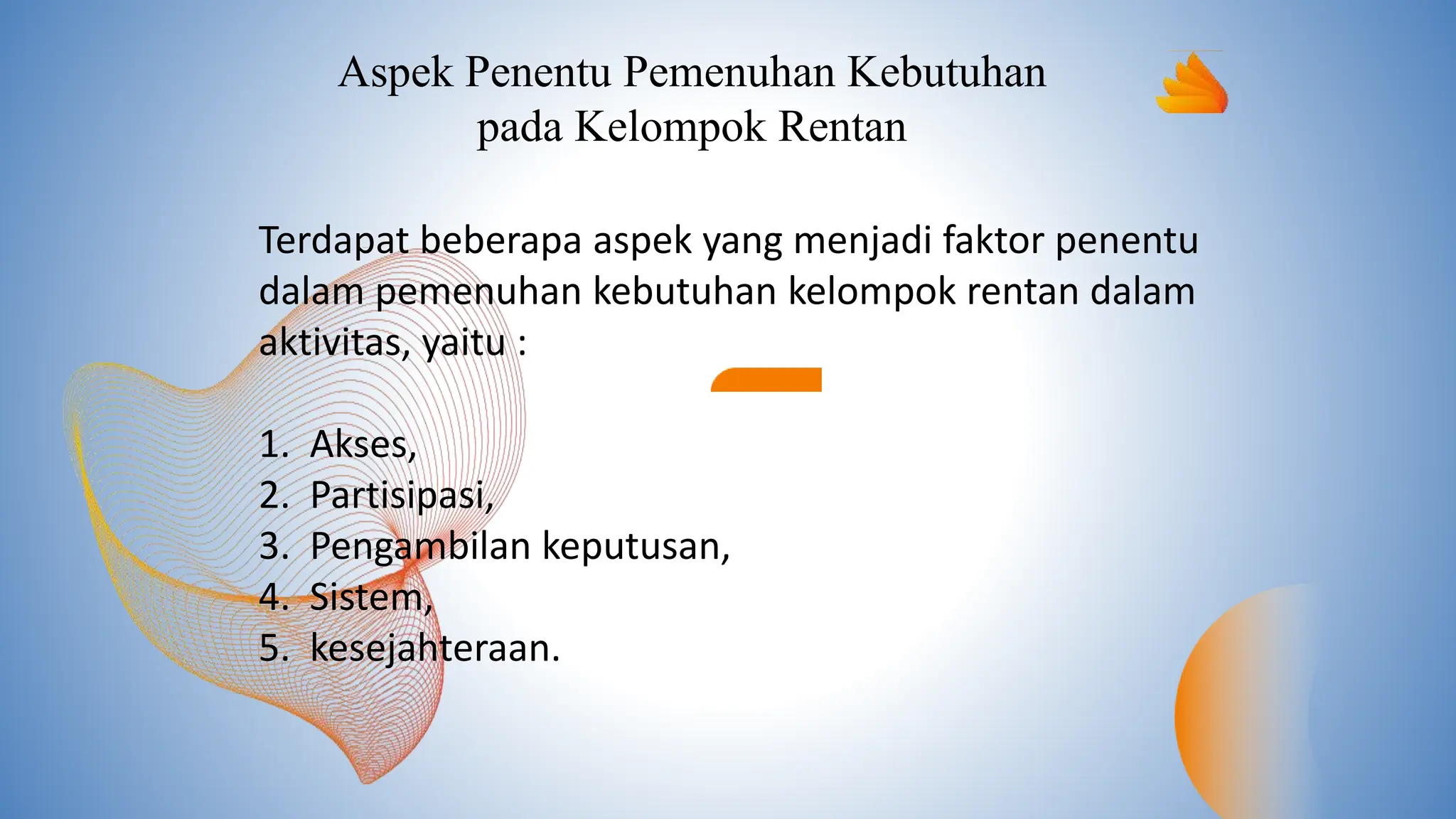 Aspek Penentu Pemenuhan Kebutuhan pada Kelompok Rentan

Terdapat beberapa aspek yang menjadi faktor penentu dalam pemenuhan kebutuhan kelompok rentan dalam aktivitas, yaitu :

1. Akses,
2. Partisipasi,
3. Pengambilan keputusan,
4. Sistem,
5. kesejahteraan.